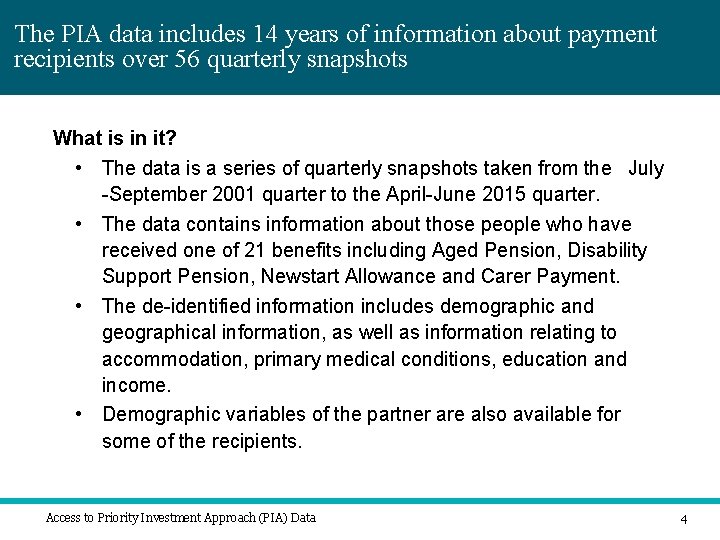 The PIA data includes 14 years of information about payment recipients over 56 quarterly snapshots

What is in it?

• The data is a series of quarterly snapshots taken from the July -September 2001 quarter to the April-June 2015 quarter.

• The data contains information about those people who have received one of 21 benefits including Aged Pension, Disability Support Pension, Newstart Allowance and Carer Payment.

• The de-identified information includes demographic and geographical information, as well as information relating to accommodation, primary medical conditions, education and income.

• Demographic variables of the partner are also available for some of the recipients.

Access to Priority Investment Approach (PIA) Data

4